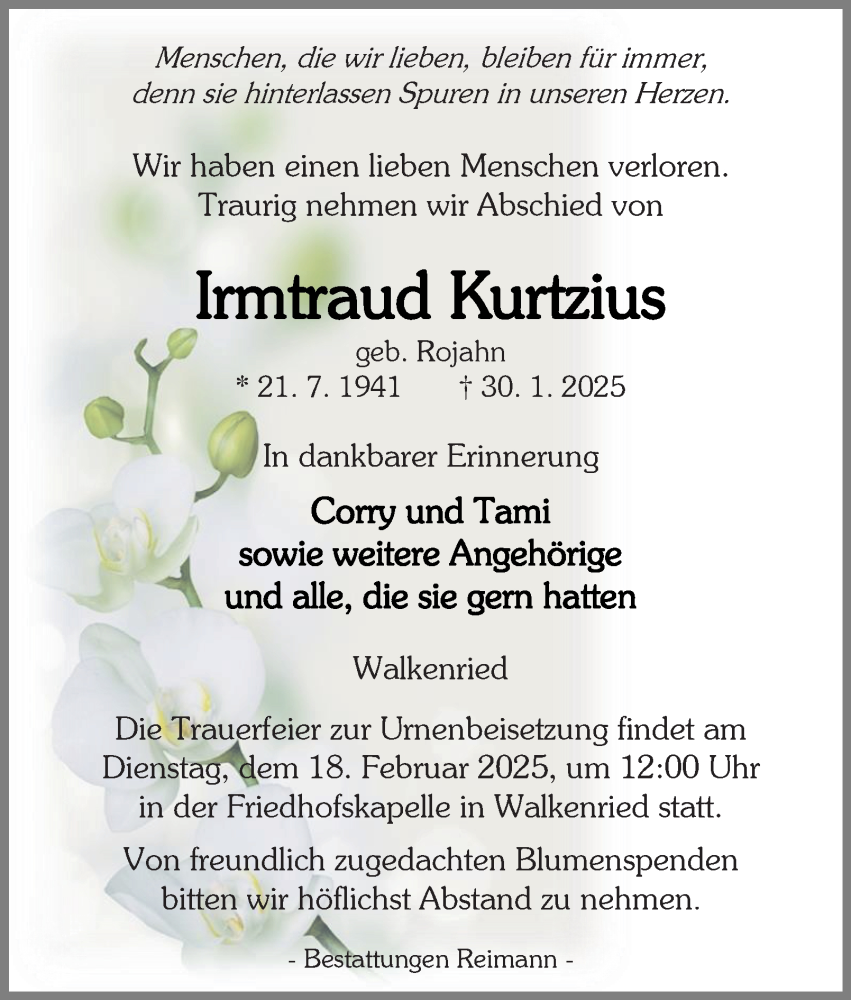 Menschen, die wir lieben, bleiben für immer,
denn sie hinterlassen Spuren in unseren Herzen.

Wir haben einen lieben Menschen verloren.
Traurig nehmen wir Abschied von

Irmtraud Kurtzius

geb. Rojahn
* 21. 7. 1941 † 30. 1. 2025

In dankbarer Erinnerung

Corry und Tami
sowie weitere Angehörige
und alle, die sie gern hatten

Walkenried

Die Trauerfeier zur Urnenbeisetzung findet am Dienstag, dem 18. Februar 2025, um 12:00 Uhr in der Friedhofskapelle in Walkenried statt.

Von freundlich zugedachten Blumenspenden bitten wir höflichst Abstand zu nehmen.

- Bestattungen Reimann -